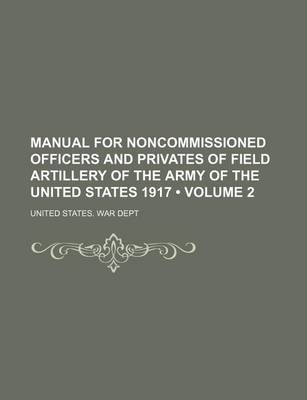 MANUAL FOR NONCOMMISSIONED OFFICERS AND PRIVATES OF FIELD ARTILLERY OF THE ARMY OF THE UNITED STATES 1917 • VOLUME 2

UNITED STATES. WAR DEPT